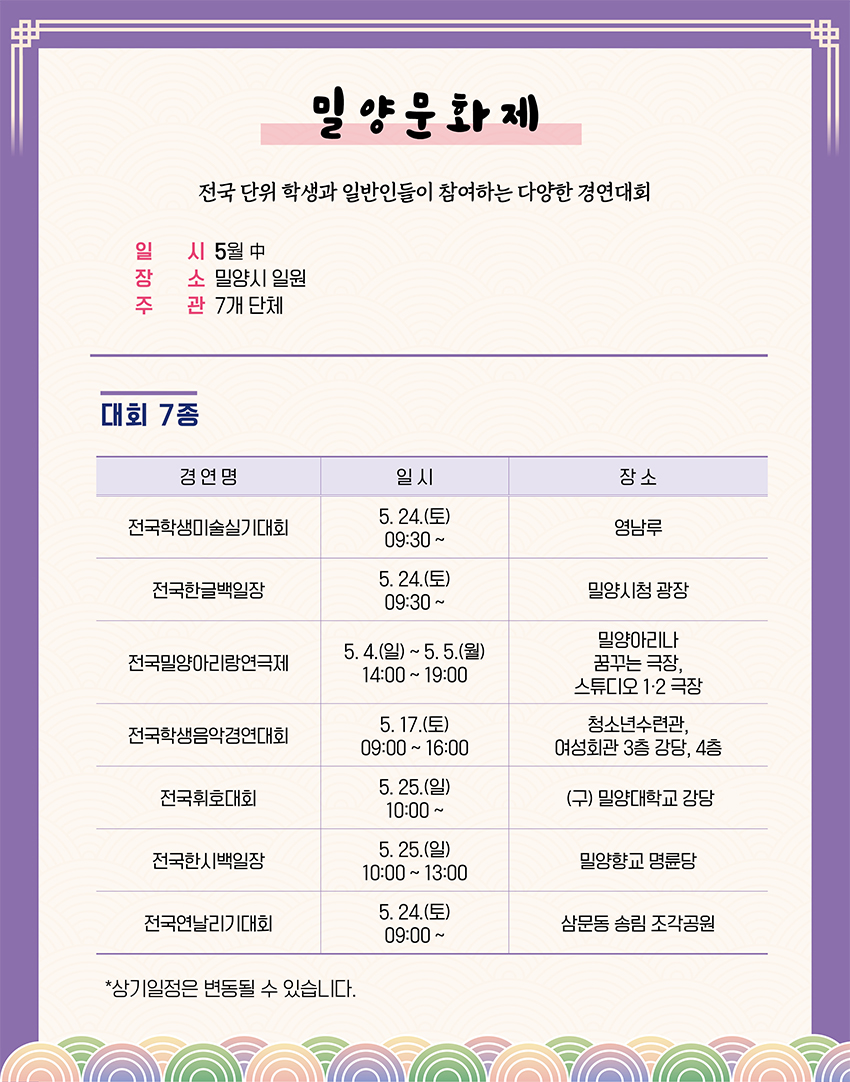 밀양문화제

전국 단위 학생과 일반인들이 참여하는 다양한 경연대회

일 시 5월 中
장 소 밀양시 일원
주 관 7개 단체

대회 7종

| 경연명 | 일시 | 장소 |
|---|---|---|
| 전국학생미술실기대회 | 5. 24.(토) 09:30 ~ | 영남루 |
| 전국한글백일장 | 5. 24.(토) 09:30 ~ | 밀양시청 광장 |
| 전국밀양아리랑연극제 | 5. 4.(일) ~ 5. 5.(월) 14:00 ~ 19:00 | 밀양아리나 꿈꾸는 극장, 스튜디오 1·2 극장 |
| 전국학생음악경연대회 | 5. 17.(토) 09:00 ~ 16:00 | 청소년수련관, 여성회관 3층 강당, 4층 |
| 전국휘호대회 | 5. 25.(일) 10:00 ~ | (구) 밀양대학교 강당 |
| 전국한시백일장 | 5. 25.(일) 10:00 ~ 13:00 | 밀양향교 명륜당 |
| 전국연날리기대회 | 5. 24.(토) 09:00 ~ | 삼문동 송림 조각공원 |

*상기일정은 변동될 수 있습니다.